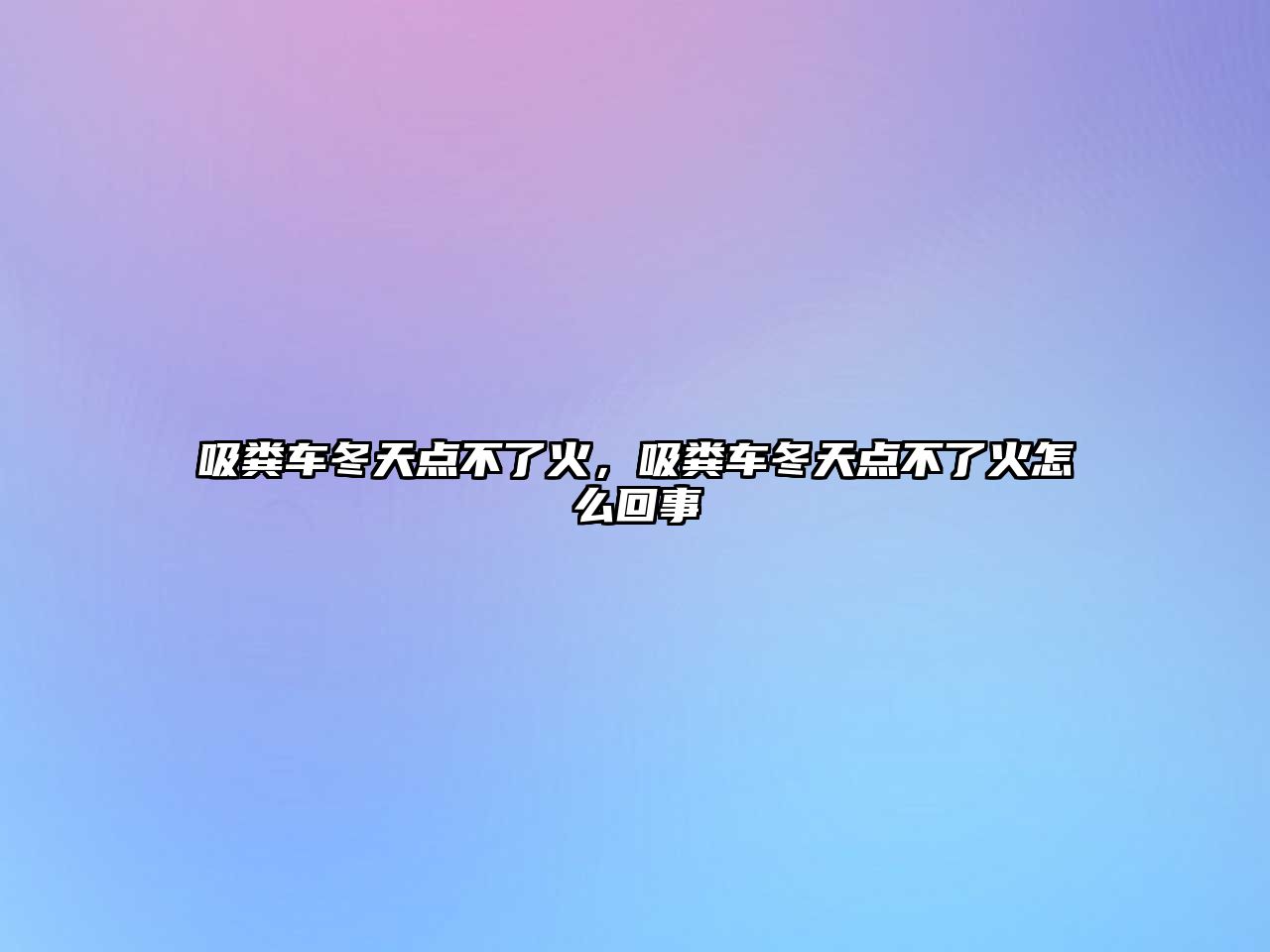 吸粪车冬天点不了火，吸粪车冬天点不了火怎么回事